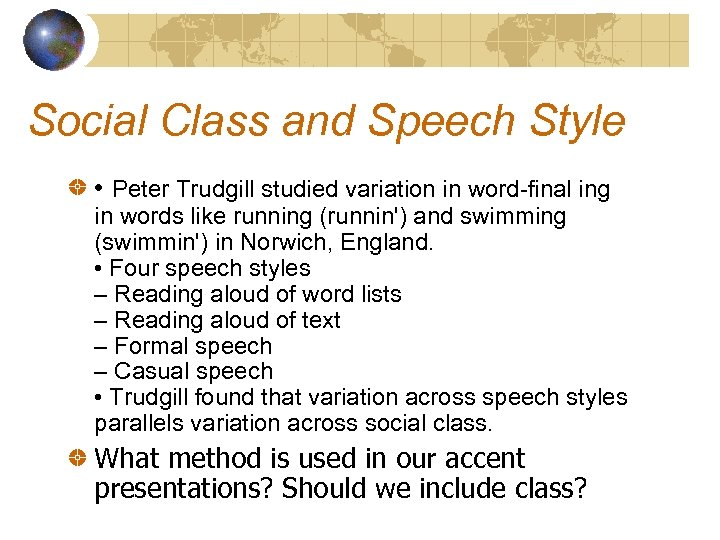 Social Class and Speech Style

• Peter Trudgill studied variation in word-final ing in words like running (runnin') and swimming (swimmin') in Norwich, England.
• Four speech styles
– Reading aloud of word lists
– Reading aloud of text
– Formal speech
– Casual speech
• Trudgill found that variation across speech styles parallels variation across social class.

What method is used in our accent presentations? Should we include class?